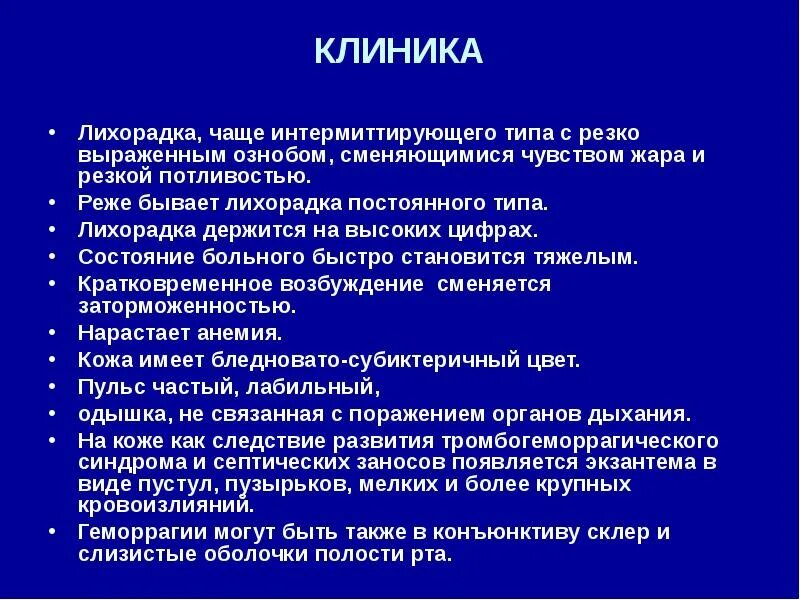 КЛИНИКА

• Лихорадка, чаще интермиттирующего типа с резко выраженным ознобом, сменяющимися чувством жара и резкой потливостью.
• Реже бывает лихорадка постоянного типа.
• Лихорадка держится на высоких цифрах.
• Состояние больного быстро становится тяжелым.
• Кратковременное возбуждение сменяется заторможенностью.
• Нарастает анемия.
• Кожа имеет бледновато-субиктеричный цвет.
• Пульс частый, лабильный,
• одышка, не связанная с поражением органов дыхания.
• На коже как следствие развития тромбогеморрагического синдрома и септических заносов появляется экзантема в виде пустул, пузырьков, мелких и более крупных кровоизлияний.
• Геморрагии могут быть также в конъюнктиву склер и слизистые оболочки полости рта.